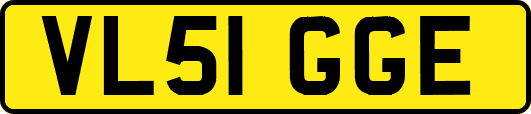 VL51 GGE